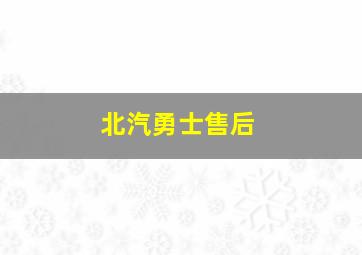 北汽勇士售后